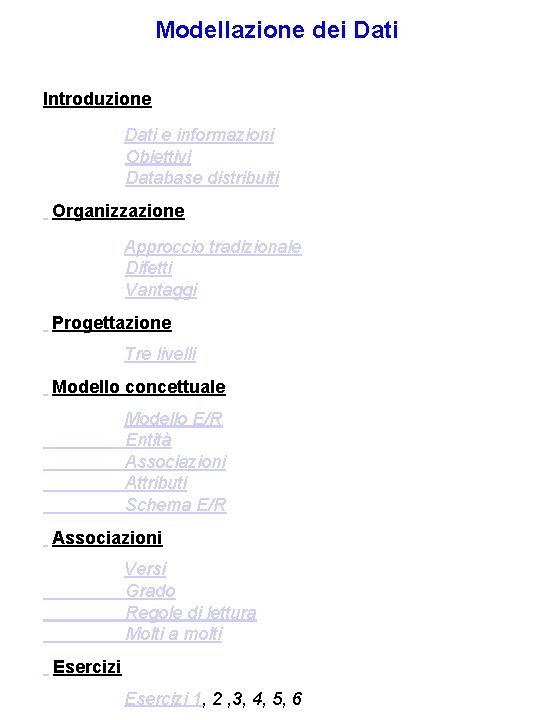 Modellazione dei Dati

Introduzione

Dati e informazioni
Obiettivi
Database distribuiti

Organizzazione

Approccio tradizionale
Difetti
Vantaggi

Progettazione

Tre livelli

Modello concettuale

Modello E/R
Entità
Associazioni
Attributi
Schema E/R

Associazioni

Versi
Grado
Regole di lettura
Molti a molti

Esercizi

Esercizi 1, 2 ,3, 4, 5, 6